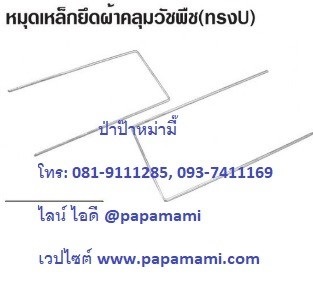 หมุดเหล็กยึดผ้าคลุมวัชพืช(ทรงU)

ป่าป๊าหม่ามี้

โทร: 081-9111285, 093-7411169

ไลน์ ไอดี @papamami

เวปไซต์ www.papamami.com